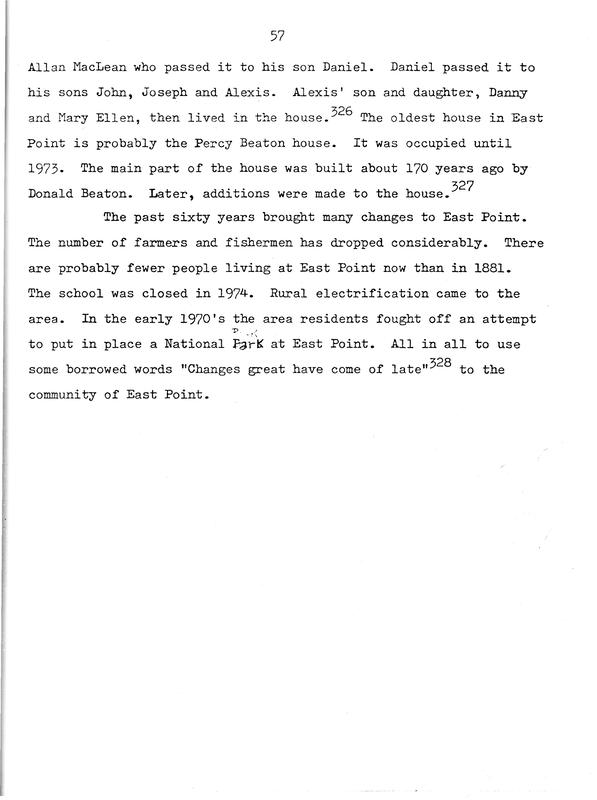 57

Allan MacLean who passed it to his son Daniel. Daniel passed it to his sons John, Joseph and Alexis. Alexis' son and daughter, Danny and Mary Ellen, then lived in the house.$^{326}$ The oldest house in East Point is probably the Percy Beaton house. It was occupied until 1973. The main part of the house was built about 170 years ago by Donald Beaton. Later, additions were made to the house.$^{327}$

The past sixty years brought many changes to East Point. The number of farmers and fishermen has dropped considerably. There are probably fewer people living at East Point now than in 1881. The school was closed in 1974. Rural electrification came to the area. In the early 1970's the area residents fought off an attempt to put in place a National Park at East Point. All in all to use some borrowed words "Changes great have come of late"$^{328}$ to the community of East Point.